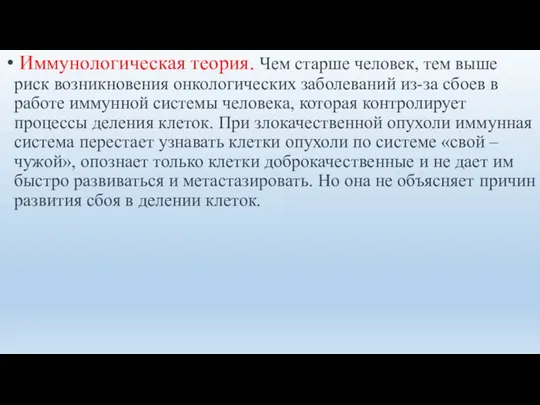 • Иммунологическая теория. Чем старше человек, тем выше риск возникновения онкологических заболеваний из-за сбоев в работе иммунной системы человека, которая контролирует процессы деления клеток. При злокачественной опухоли иммунная система перестает узнавать клетки опухоли по системе «свой – чужой», опознает только клетки доброкачественные и не дает им быстро развиваться и метастазировать. Но она не объясняет причин развития сбоя в делении клеток.